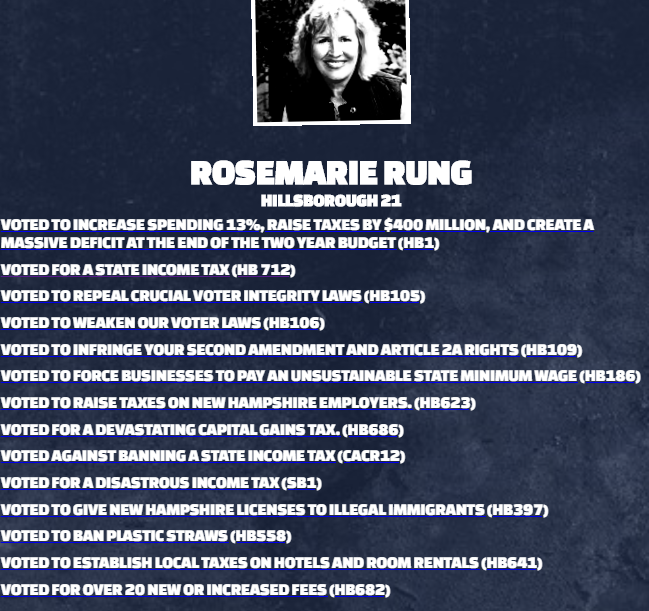 ROSEMARIE RUNG
HILLSBOROUGH 21

VOTED TO INCREASE SPENDING 13%, RAISE TAXES BY $400 MILLION, AND CREATE A MASSIVE DEFICIT AT THE END OF THE TWO YEAR BUDGET (HB1)

VOTED FOR A STATE INCOME TAX (HB 712)

VOTED TO REPEAL CRUCIAL VOTER INTEGRITY LAWS (HB105)

VOTED TO WEAKEN OUR VOTER LAWS (HB106)

VOTED TO INFRINGE YOUR SECOND AMENDMENT AND ARTICLE 2A RIGHTS (HB109)

VOTED TO FORCE BUSINESSES TO PAY AN UNSUSTAINABLE STATE MINIMUM WAGE (HB186)

VOTED TO RAISE TAXES ON NEW HAMPSHIRE EMPLOYERS. (HB623)

VOTED FOR A DEVASTATING CAPITAL GAINS TAX. (HB686)

VOTED AGAINST BANNING A STATE INCOME TAX (CACR12)

VOTED FOR A DISASTROUS INCOME TAX (SB1)

VOTED TO GIVE NEW HAMPSHIRE LICENSES TO ILLEGAL IMMIGRANTS (HB397)

VOTED TO BAN PLASTIC STRAWS (HB558)

VOTED TO ESTABLISH LOCAL TAXES ON HOTELS AND ROOM RENTALS (HB641)

VOTED FOR OVER 20 NEW OR INCREASED FEES (HB682)